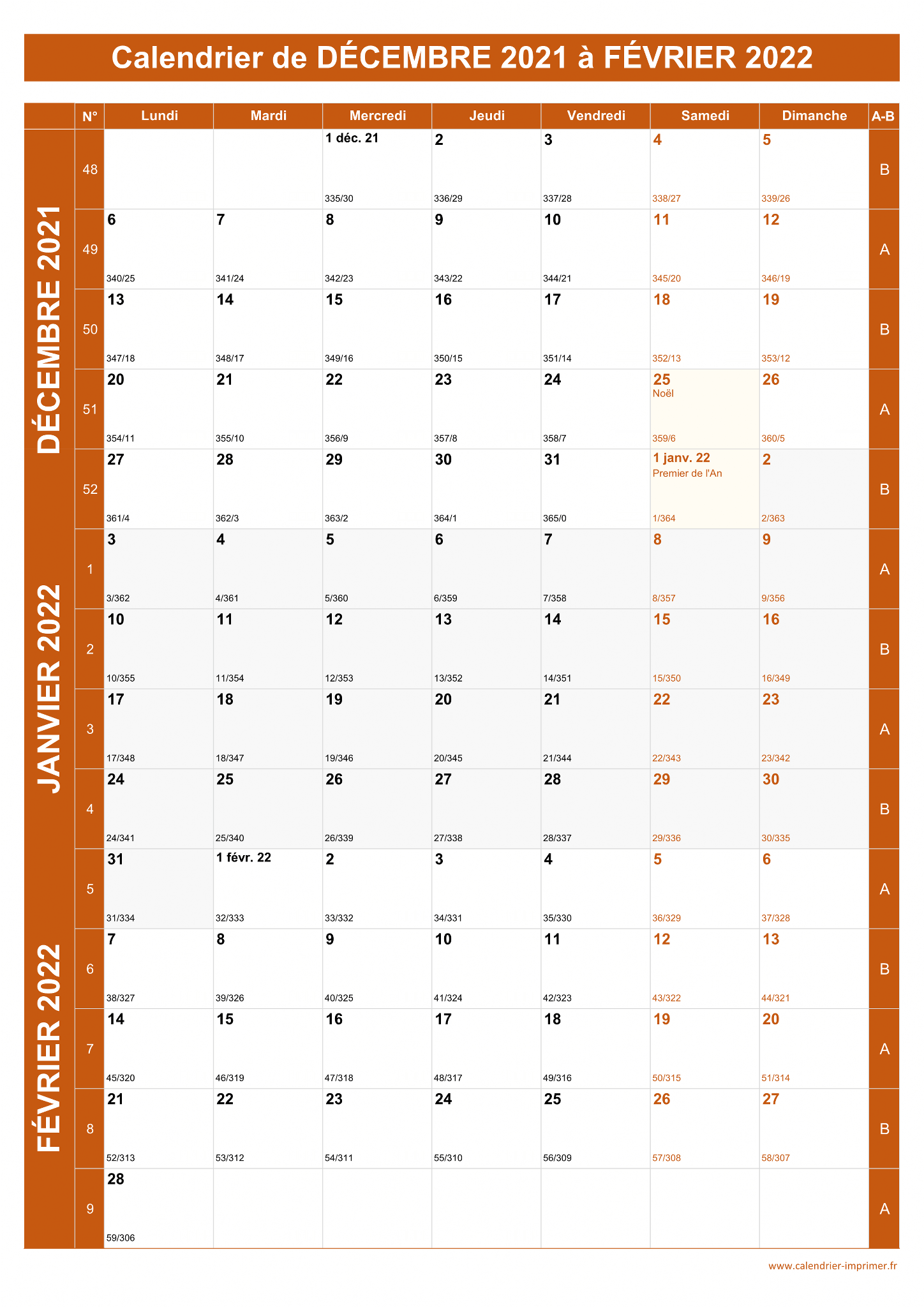 Calendrier de DÉCEMBRE 2021 à FÉVRIER 2022

DÉCEMBRE 2021

JANVIER 2022

FÉVRIER 2022

| N° | Lundi | Mardi | Mercredi | Jeudi | Vendredi | Samedi | Dimanche | A-B |
|---|---|---|---|---|---|---|---|---|
| 48 | | | 1 déc. 21 335/30 | 2 336/29 | 3 337/28 | 4 338/27 | 5 339/26 | B |
| 49 | 6 340/25 | 7 341/24 | 8 342/23 | 9 343/22 | 10 344/21 | 11 345/20 | 12 346/19 | A |
| 50 | 13 347/18 | 14 348/17 | 15 349/16 | 16 350/15 | 17 351/14 | 18 352/13 | 19 353/12 | B |
| 51 | 20 354/11 | 21 355/10 | 22 356/9 | 23 357/8 | 24 358/7 | 25 Noël 359/6 | 26 360/5 | A |
| 52 | 27 361/4 | 28 362/3 | 29 363/2 | 30 364/1 | 31 365/0 | 1 janv. 22 Premier de l'An 1/364 | 2 2/363 | B |
| 1 | 3 3/362 | 4 4/361 | 5 5/360 | 6 6/359 | 7 7/358 | 8 8/357 | 9 9/356 | A |
| 2 | 10 10/355 | 11 11/354 | 12 12/353 | 13 13/352 | 14 14/351 | 15 15/350 | 16 16/349 | B |
| 3 | 17 17/348 | 18 18/347 | 19 19/346 | 20 20/345 | 21 21/344 | 22 22/343 | 23 23/342 | A |
| 4 | 24 24/341 | 25 25/340 | 26 26/339 | 27 27/338 | 28 28/337 | 29 29/336 | 30 30/335 | B |
| 5 | 31 31/334 | 1 févr. 22 32/333 | 2 33/332 | 3 34/331 | 4 35/330 | 5 36/329 | 6 37/328 | A |
| 6 | 7 38/327 | 8 39/326 | 9 40/325 | 10 41/324 | 11 42/323 | 12 43/322 | 13 44/321 | B |
| 7 | 14 45/320 | 15 46/319 | 16 47/318 | 17 48/317 | 18 49/316 | 19 50/315 | 20 51/314 | A |
| 8 | 21 52/313 | 22 53/312 | 23 54/311 | 24 55/310 | 25 56/309 | 26 57/308 | 27 58/307 | B |
| 9 | 28 59/306 | | | | | | | A |

www.calendrier-imprimer.fr